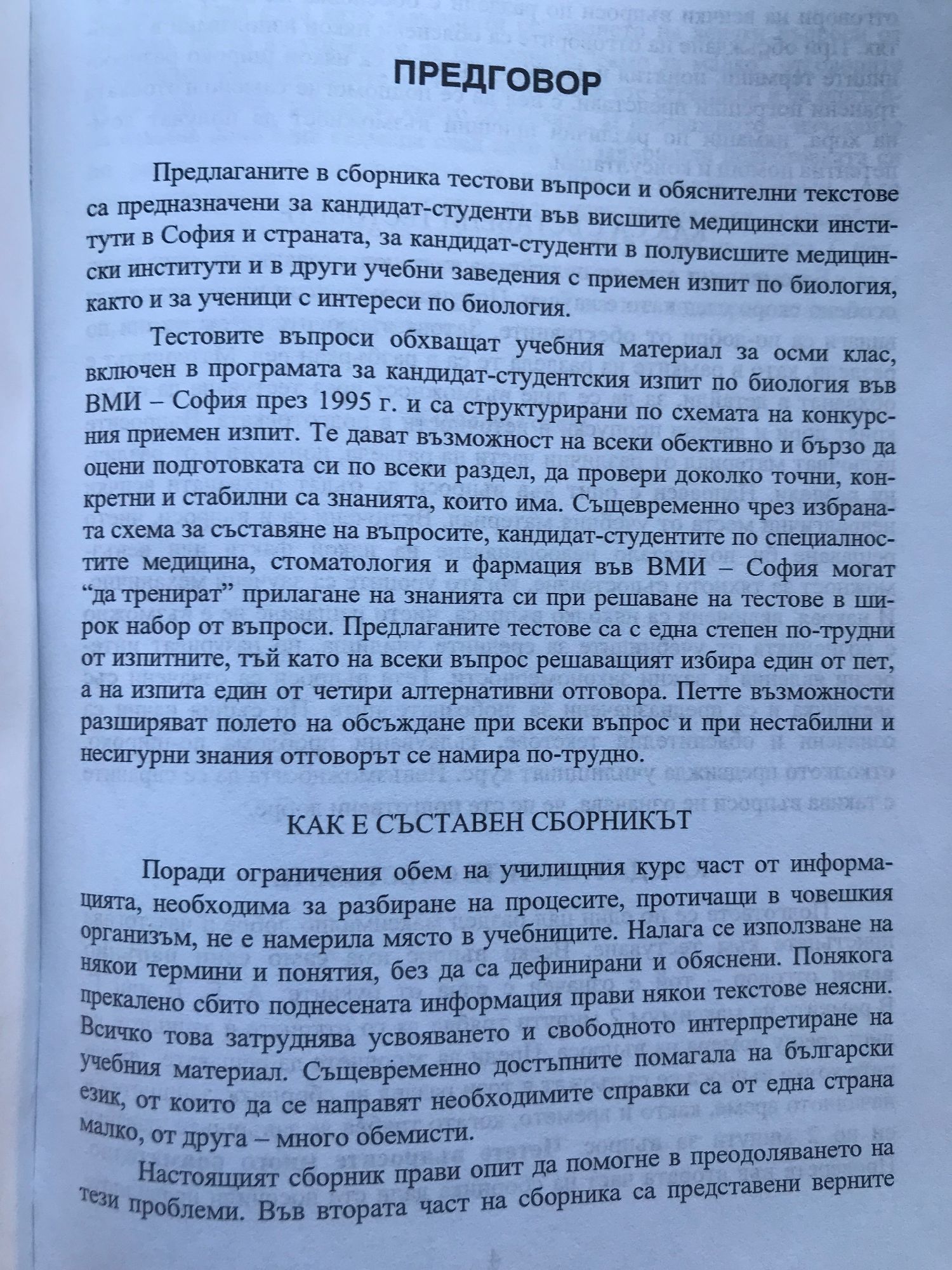 ПРЕДГОВОР

Предлаганите в сборника тестови въпроси и обяснителни текстове са предназначени за кандидат-студенти във висшите медицински институти в София и страната, за кандидат-студенти в полувисшите медицински институти и в други учебни заведения с приемен изпит по биология, както и за ученици с интереси по биология.

Тестовите въпроси обхващат учебния материал за осми клас, включен в програмата за кандидат-студентския изпит по биология във ВМИ – София през 1995 г. и са структурирани по схемата на конкурсния приемен изпит. Те дават възможност на всеки обективно и бързо да оцени подготовката си по всеки раздел, да провери доколко точни, конкретни и стабилни са знанията, които има. Същевременно чрез избраната схема за съставяне на въпросите, кандидат-студентите по специалностите медицина, стоматология и фармация във ВМИ – София могат "да тренират" прилагане на знанията си при решаване на тестове в широк набор от въпроси. Предлаганите тестове са с една степен по-трудни от изпитните, тъй като на всеки въпрос решаващият избира един от пет, а на изпита един от четири алтернативни отговора. Петте възможности разширяват полето на обсъждане при всеки въпрос и при нестабилни и несигурни знания отговорът се намира по-трудно.

КАК Е СЪСТАВЕН СБОРНИКЪТ

Поради ограничения обем на училищния курс част от информацията, необходима за разбиране на процесите, протичащи в човешкия организъм, не е намерила място в учебниците. Налага се използване на някои термини и понятия, без да са дефинирани и обяснени. Понякога прекалено сбито поднесената информация прави някои текстове неясни. Всичко това затруднява усвояването и свободното интерпретиране на учебния материал. Същевременно достъпните помагала на български език, от които да се направят необходимите справки са от една страна малко, от друга – много обемисти.

Настоящият сборник прави опит да помогне в преодоляването на тези проблеми. Във втората част на сборника са представени верните